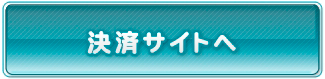 決済サイトへ